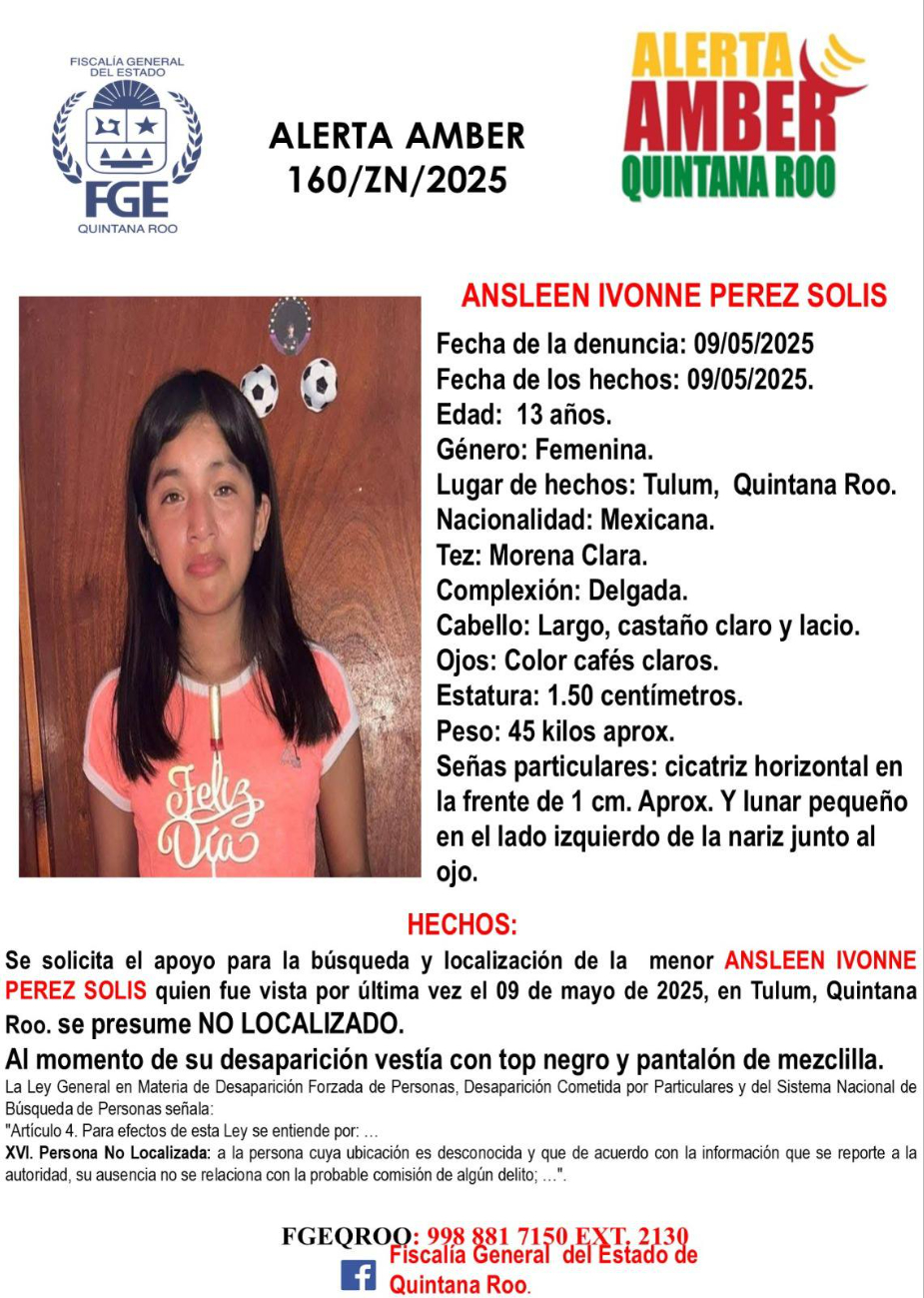 FISCALÍA GENERAL DEL ESTADO
FGE
QUINTANA ROO

ALERTA AMBER
160/ZN/2025

ALERTA AMBER QUINTANA ROO

Feliz Día

ANSLEEN IVONNE PEREZ SOLIS
Fecha de la denuncia: 09/05/2025
Fecha de los hechos: 09/05/2025.
Edad: 13 años.
Género: Femenina.
Lugar de hechos: Tulum, Quintana Roo.
Nacionalidad: Mexicana.
Tez: Morena Clara.
Complexión: Delgada.
Cabello: Largo, castaño claro y lacio.
Ojos: Color cafés claros.
Estatura: 1.50 centímetros.
Peso: 45 kilos aprox.
Señas particulares: cicatriz horizontal en la frente de 1 cm. Aprox. Y lunar pequeño en el lado izquierdo de la nariz junto al ojo.

HECHOS:

Se solicita el apoyo para la búsqueda y localización de la menor ANSLEEN IVONNE PEREZ SOLIS quien fue vista por última vez el 09 de mayo de 2025, en Tulum, Quintana Roo. se presume NO LOCALIZADO.

Al momento de su desaparición vestía con top negro y pantalón de mezclilla.

La Ley General en Materia de Desaparición Forzada de Personas, Desaparición Cometida por Particulares y del Sistema Nacional de Búsqueda de Personas señala:
"Artículo 4. Para efectos de esta Ley se entiende por: ...
XVI. Persona No Localizada: a la persona cuya ubicación es desconocida y que de acuerdo con la información que se reporte a la autoridad, su ausencia no se relaciona con la probable comisión de algún delito; ...".

FGEQROO: 998 881 7150 EXT. 2130
Fiscalía General del Estado de Quintana Roo.